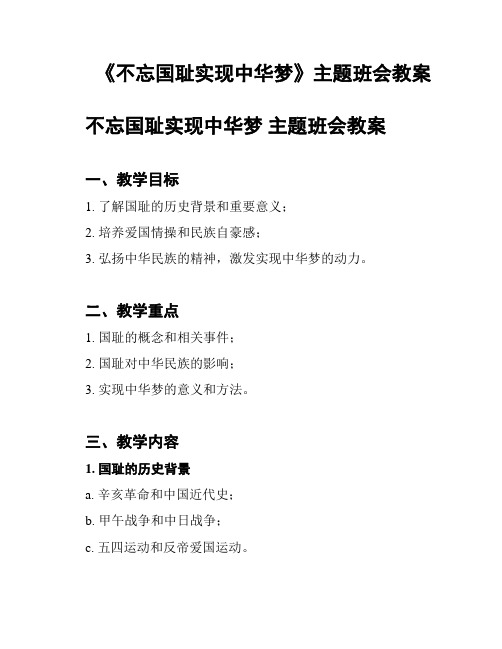 《不忘国耻实现中华梦》主题班会教案

不忘国耻实现中华梦 主题班会教案

一、教学目标

1. 了解国耻的历史背景和重要意义；

2. 培养爱国情操和民族自豪感；

3. 弘扬中华民族的精神，激发实现中华梦的动力。

二、教学重点

1. 国耻的概念和相关事件；

2. 国耻对中华民族的影响；

3. 实现中华梦的意义和方法。

三、教学内容

1. 国耻的历史背景

a. 辛亥革命和中国近代史；

b. 甲午战争和中日战争；

c. 五四运动和反帝爱国运动。